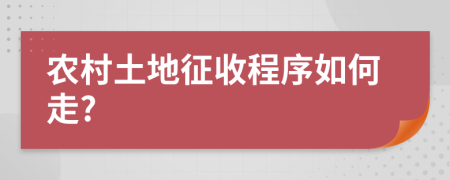 农村土地征收程序如何走?